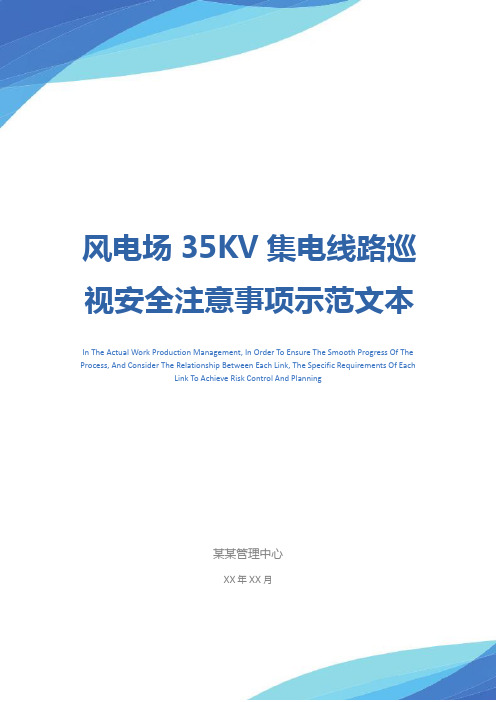 风电场 35KV 集电线路巡视安全注意事项示范文本

In The Actual Work Production Management, In Order To Ensure The Smooth Progress Of The Process, And Consider The Relationship Between Each Link, The Specific Requirements Of Each Link To Achieve Risk Control And Planning

某某管理中心

XX 年 XX 月